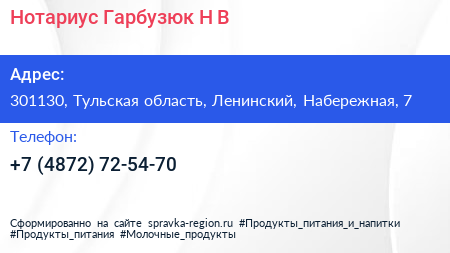 Нотариус Гарбузюк Н В

Адрес:

301130, Тульская область, Ленинский, Набережная, 7

Телефон:

+7 (4872) 72-54-70

Сформированно на сайте spravka-region.ru #Продукты_питания_и_напитки #Продукты_питания #Молочные_продукты